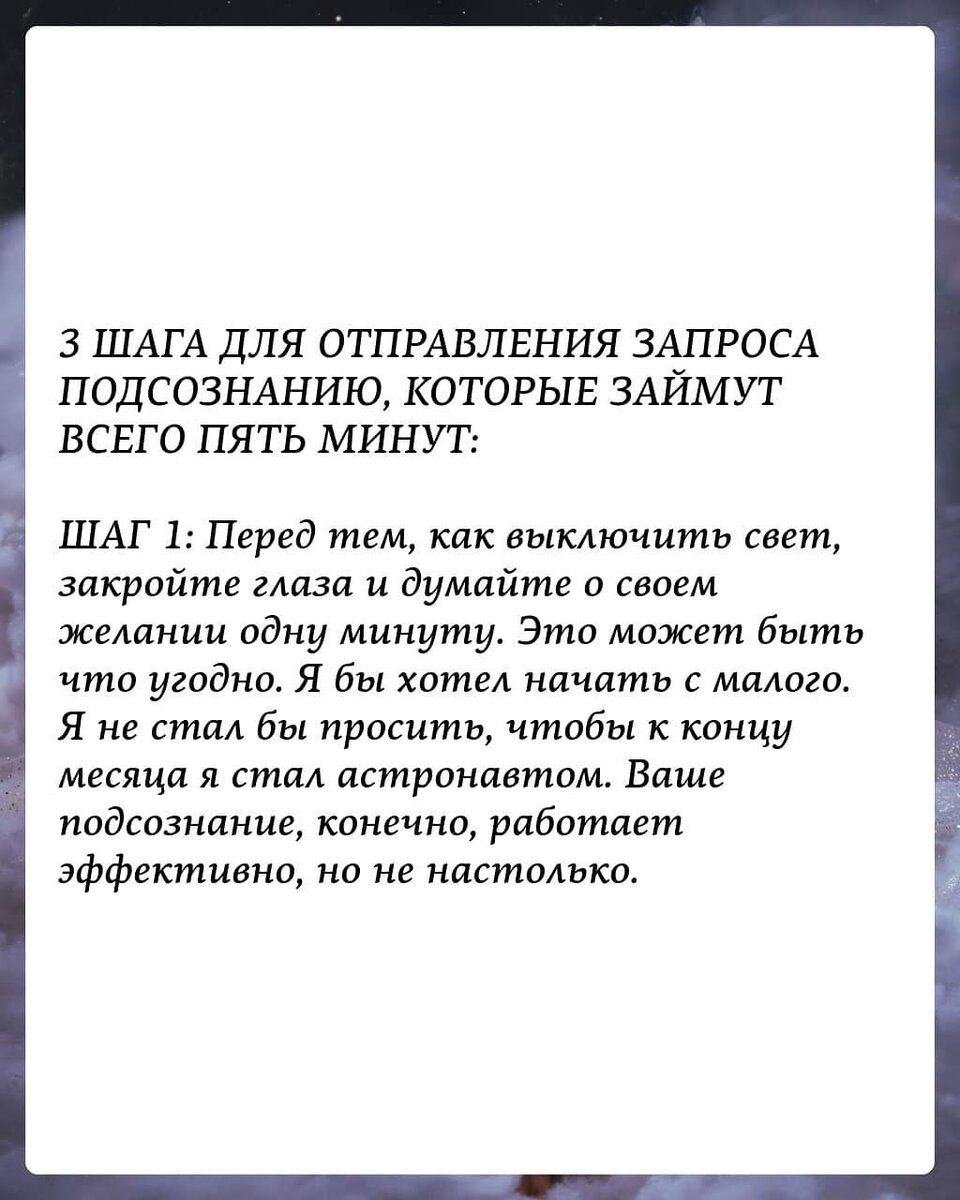 3 ШАГА ДЛЯ ОТПРАВЛЕНИЯ ЗАПРОСА ПОДСОЗНАНИЮ, КОТОРЫЕ ЗАЙМУТ ВСЕГО ПЯТЬ МИНУТ:

ШАГ 1: Перед тем, как выключить свет, закройте глаза и думайте о своем желании одну минуту. Это может быть что угодно. Я бы хотел начать с малого. Я не стал бы просить, чтобы к концу месяца я стал астронавтом. Ваше подсознание, конечно, работает эффективно, но не настолько.